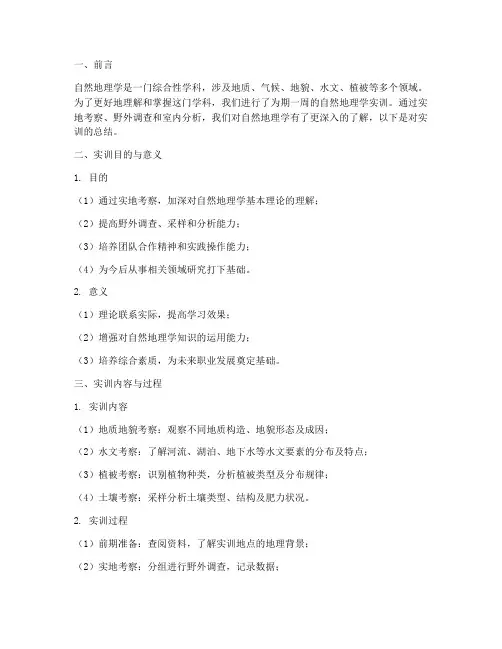 一、前言

自然地理学是一门综合性学科，涉及地质、气候、地貌、水文、植被等多个领域。为了更好地理解和掌握这门学科，我们进行了为期一周的自然地理学实训。通过实地考察、野外调查和室内分析，我们对自然地理学有了更深入的了解，以下是对实训的总结。

二、实训目的与意义

1. 目的

（1）通过实地考察，加深对自然地理学基本理论的理解；

（2）提高野外调查、采样和分析能力；

（3）培养团队合作精神和实践操作能力；

（4）为今后从事相关领域研究打下基础。

2. 意义

（1）理论联系实际，提高学习效果；

（2）增强对自然地理学知识的运用能力；

（3）培养综合素质，为未来职业发展奠定基础。

三、实训内容与过程

1. 实训内容

（1）地质地貌考察：观察不同地质构造、地貌形态及成因；

（2）水文考察：了解河流、湖泊、地下水等水文要素的分布及特点；

（3）植被考察：识别植物种类，分析植被类型及分布规律；

（4）土壤考察：采样分析土壤类型、结构及肥力状况。

2. 实训过程

（1）前期准备：查阅资料，了解实训地点的地理背景；

（2）实地考察：分组进行野外调查，记录数据；